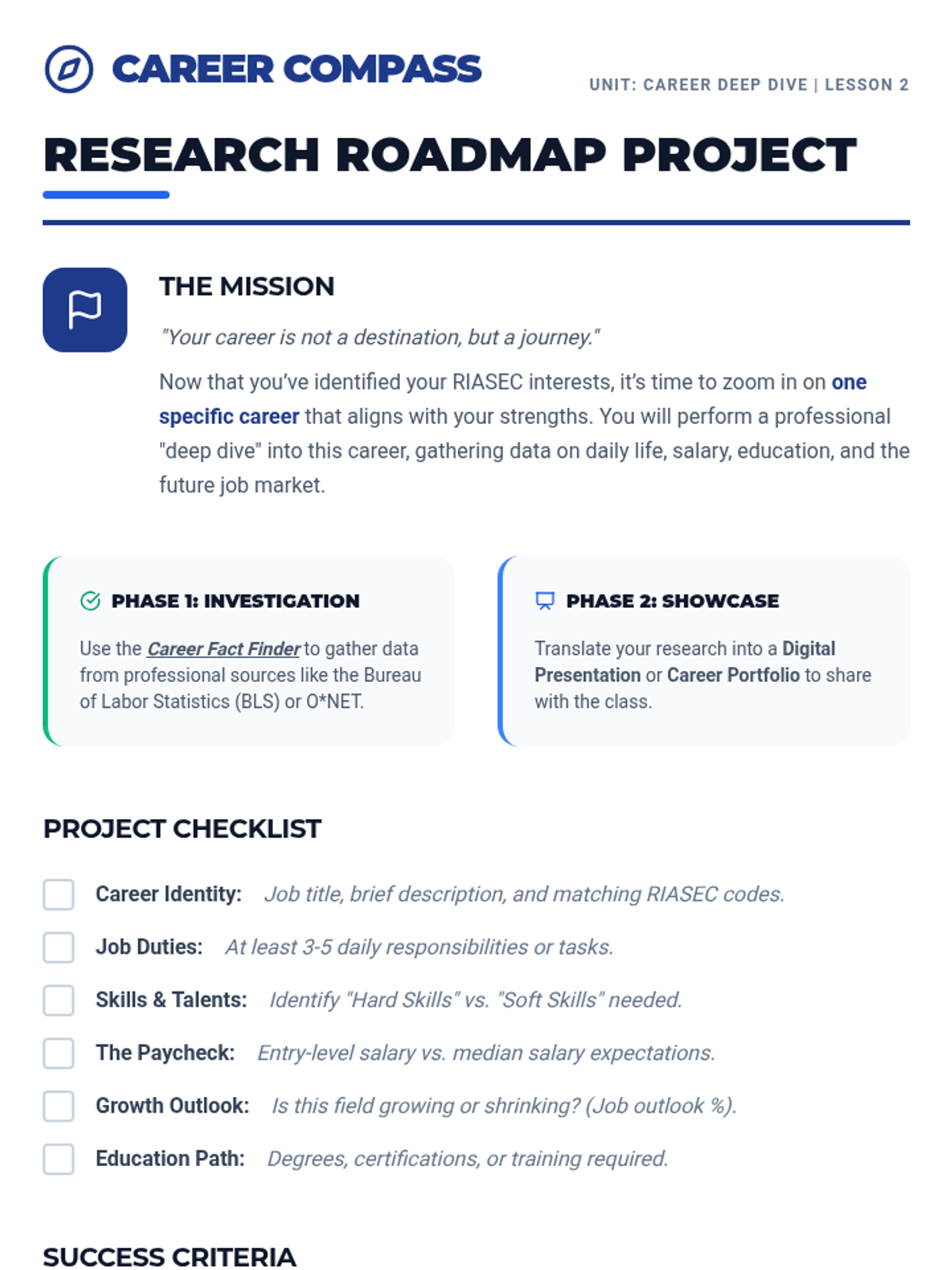 CAREER COMPASS

UNIT: CAREER DEEP DIVE | LESSON 2

RESEARCH ROADMAP PROJECT

THE MISSION

"Your career is not a destination, but a journey."

Now that you've identified your RIASEC interests, it's time to zoom in on one specific career that aligns with your strengths. You will perform a professional "deep dive" into this career, gathering data on daily life, salary, education, and the future job market.

PHASE 1: INVESTIGATION

Use the Career Fact Finder to gather data from professional sources like the Bureau of Labor Statistics (BLS) or O*NET.

PHASE 2: SHOWCASE

Translate your research into a Digital Presentation or Career Portfolio to share with the class.

PROJECT CHECKLIST

Career Identity: Job title, brief description, and matching RIASEC codes.

Job Duties: At least 3-5 daily responsibilities or tasks.

Skills & Talents: Identify "Hard Skills" vs. "Soft Skills" needed.

The Paycheck: Entry-level salary vs. median salary expectations.

Growth Outlook: Is this field growing or shrinking? (Job outlook %).

Education Path: Degrees, certifications, or training required.

SUCCESS CRITERIA